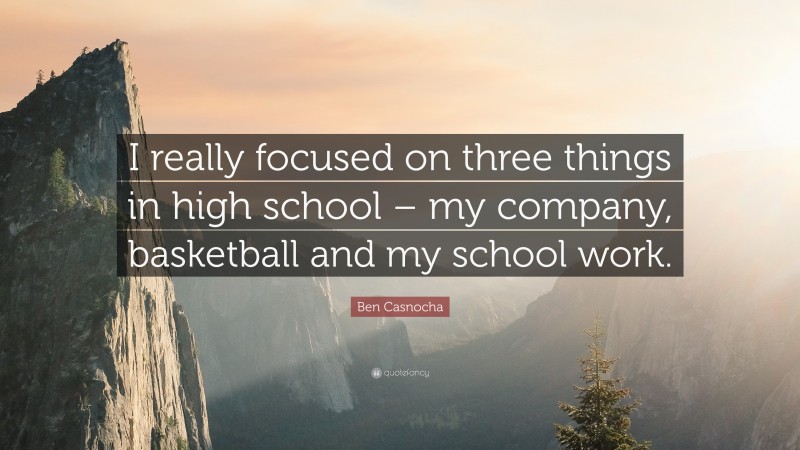 I really focused on three things in high school – my company, basketball and my school work.

Ben Casnocha

quotefancy